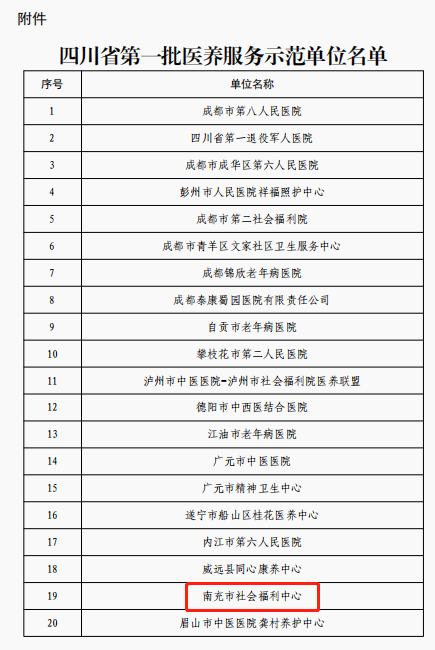 附件

四川省第一批医养服务示范单位名单

| 序号 | 单位名称 |
|---|---|
| 1 | 成都市第八人民医院 |
| 2 | 四川省第一退役军人医院 |
| 3 | 成都市成华区第六人民医院 |
| 4 | 彭州市人民医院祥福照护中心 |
| 5 | 成都市第二社会福利院 |
| 6 | 成都市青羊区文家社区卫生服务中心 |
| 7 | 成都锦欣老年病医院 |
| 8 | 成都泰康蜀园医院有限责任公司 |
| 9 | 自贡市老年病医院 |
| 10 | 攀枝花市第二人民医院 |
| 11 | 泸州市中医医院-泸州市社会福利院医养联盟 |
| 12 | 德阳市中西医结合医院 |
| 13 | 江油市老年病医院 |
| 14 | 广元市中医医院 |
| 15 | 广元市精神卫生中心 |
| 16 | 遂宁市船山区桂花医养中心 |
| 17 | 内江市第六人民医院 |
| 18 | 威远县同心康养中心 |
| 19 | 南充市社会福利中心 |
| 20 | 眉山市中医医院龚村养护中心 |